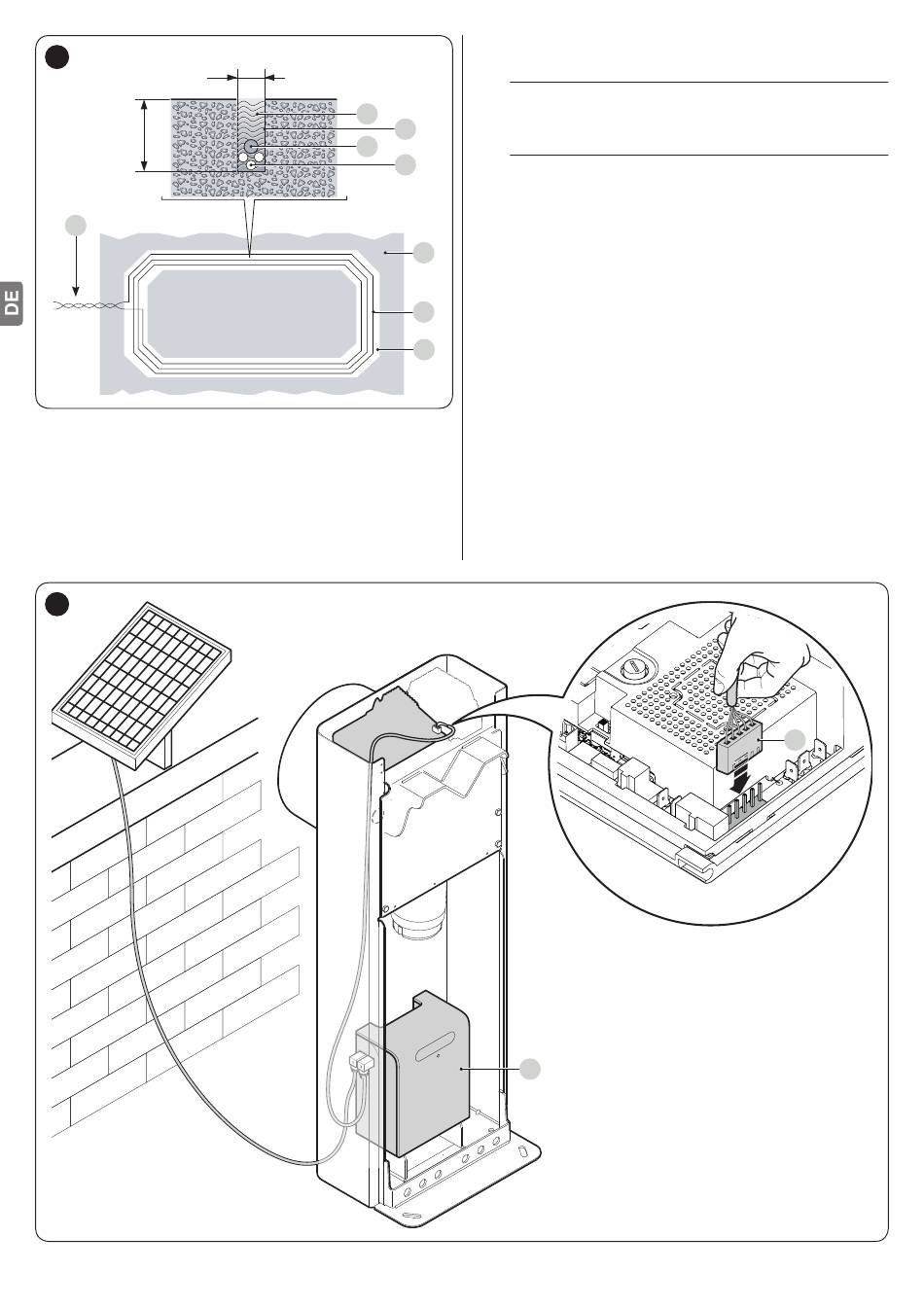 DE